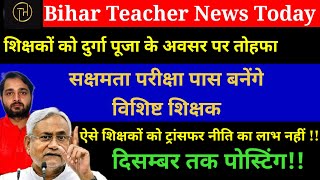 TH

Bihar Teacher News Today

शिक्षकों को दुर्गा पूजा के अवसर पर तोहफा

सक्षमता परीक्षा पास बनेंगे विशिष्ट शिक्षक

ऐसे शिक्षकों को ट्रांसफर नीति का लाभ नहीं !!

दिसम्बर तक पोस्टिंग!!